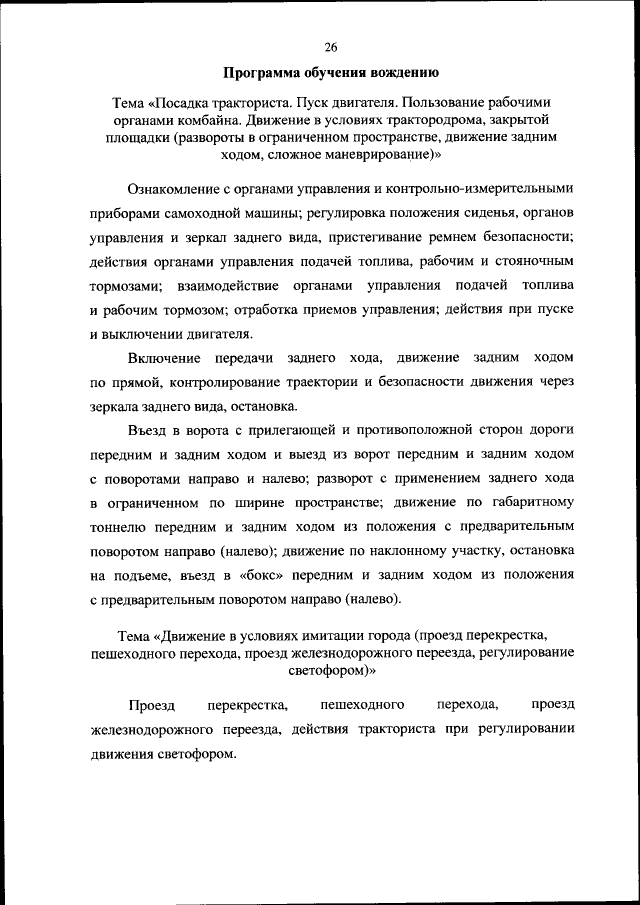 26

Программа обучения вождению

Тема «Посадка тракториста. Пуск двигателя. Пользование рабочими органами комбайна. Движение в условиях трактородрома, закрытой площадки (развороты в ограниченном пространстве, движение задним ходом, сложное маневрирование)»

Ознакомление с органами управления и контрольно-измерительными приборами самоходной машины; регулировка положения сиденья, органов управления и зеркал заднего вида, пристегивание ремнем безопасности; действия органами управления подачей топлива, рабочим и стояночным тормозами; взаимодействие органами управления подачей топлива и рабочим тормозом; отработка приемов управления; действия при пуске и выключении двигателя.

Включение передачи заднего хода, движение задним ходом по прямой, контролирование траектории и безопасности движения через зеркала заднего вида, остановка.

Въезд в ворота с прилегающей и противоположной сторон дороги передним и задним ходом и выезд из ворот передним и задним ходом с поворотами направо и налево; разворот с применением заднего хода в ограниченном по ширине пространстве; движение по габаритному тоннелю передним и задним ходом из положения с предварительным поворотом направо (налево); движение по наклонному участку, остановка на подъеме, въезд в «бокс» передним и задним ходом из положения с предварительным поворотом направо (налево).

Тема «Движение в условиях имитации города (проезд перекрестка, пешеходного перехода, проезд железнодорожного переезда, регулирование светофором)»

Проезд перекрестка, пешеходного перехода, проезд железнодорожного переезда, действия тракториста при регулировании движения светофором.